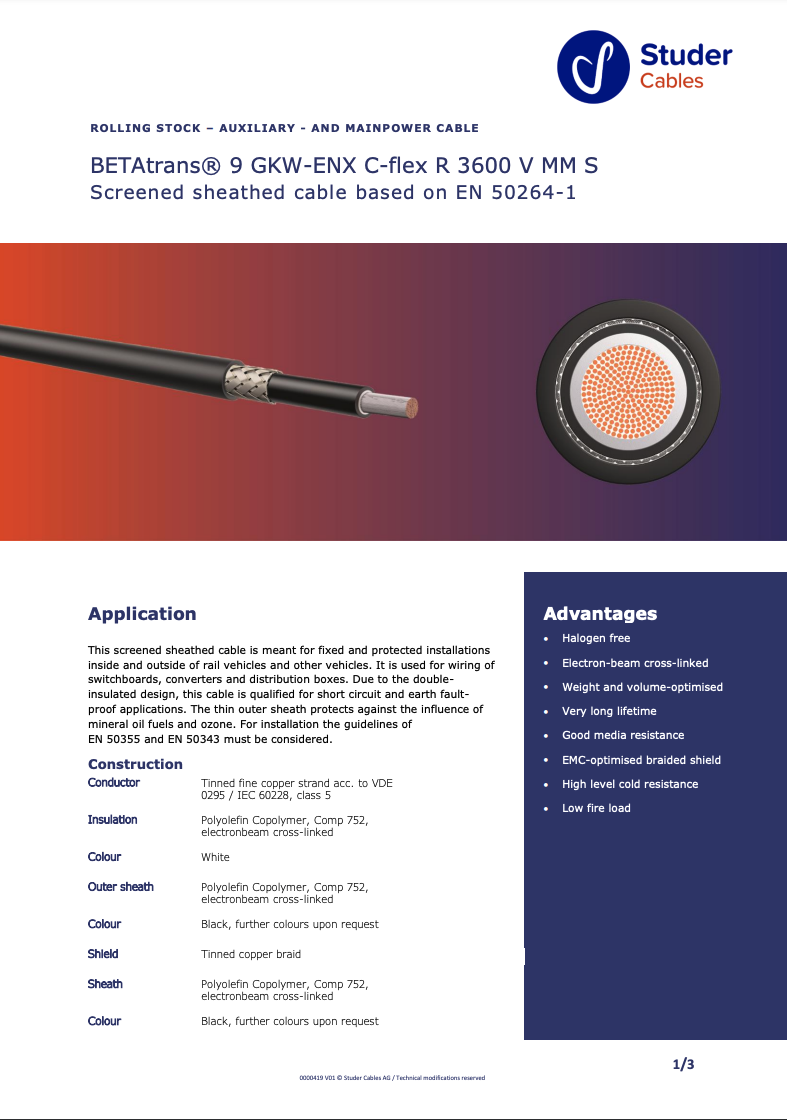 Studer
Cables

ROLLING STOCK – AUXILIARY - AND MAINPOWER CABLE

BETAtrans® 9 GKW-ENX C-flex R 3600 V MM S
Screened sheathed cable based on EN 50264-1

Application

This screened sheathed cable is meant for fixed and protected installations inside and outside of rail vehicles and other vehicles. It is used for wiring of switchboards, converters and distribution boxes. Due to the double-insulated design, this cable is qualified for short circuit and earth fault-proof applications. The thin outer sheath protects against the influence of mineral oil fuels and ozone. For installation the guidelines of EN 50355 and EN 50343 must be considered.

Construction

| | |
|---|---|
| Conductor | Tinned fine copper strand acc. to VDE 0295 / IEC 60228, class 5 |
| Insulation | Polyolefin Copolymer, Comp 752, electronbeam cross-linked |
| Colour | White |
| Outer sheath | Polyolefin Copolymer, Comp 752, electronbeam cross-linked |
| Colour | Black, further colours upon request |
| Shield | Tinned copper braid |
| Sheath | Polyolefin Copolymer, Comp 752, electronbeam cross-linked |
| Colour | Black, further colours upon request |

Advantages

• Halogen free
• Electron-beam cross-linked
• Weight and volume-optimised
• Very long lifetime
• Good media resistance
• EMC-optimised braided shield
• High level cold resistance
• Low fire load

1/3

0000419 V01 © Studer Cables AG / Technical modifications reserved